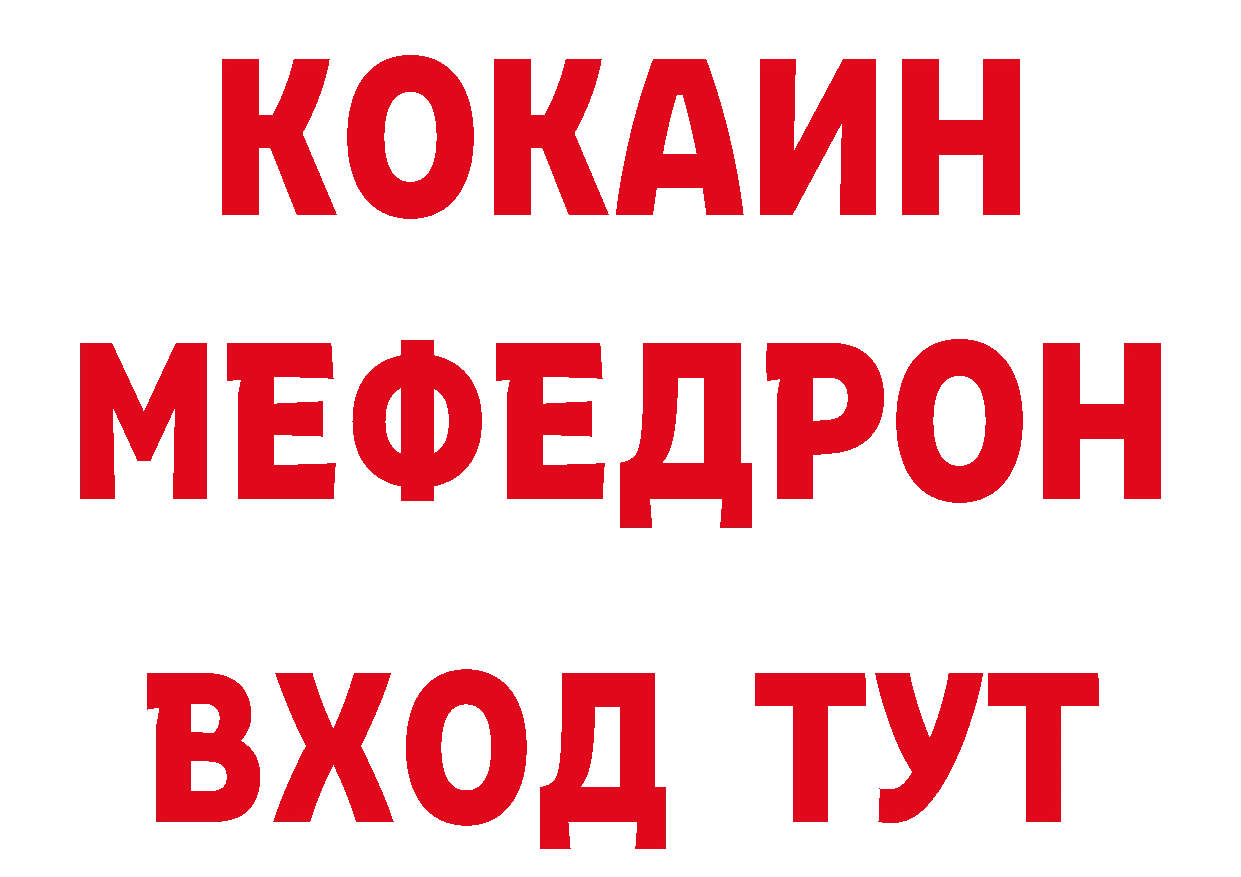 КОКАИН
МЕФЕДРОН
ВХОД ТУТ